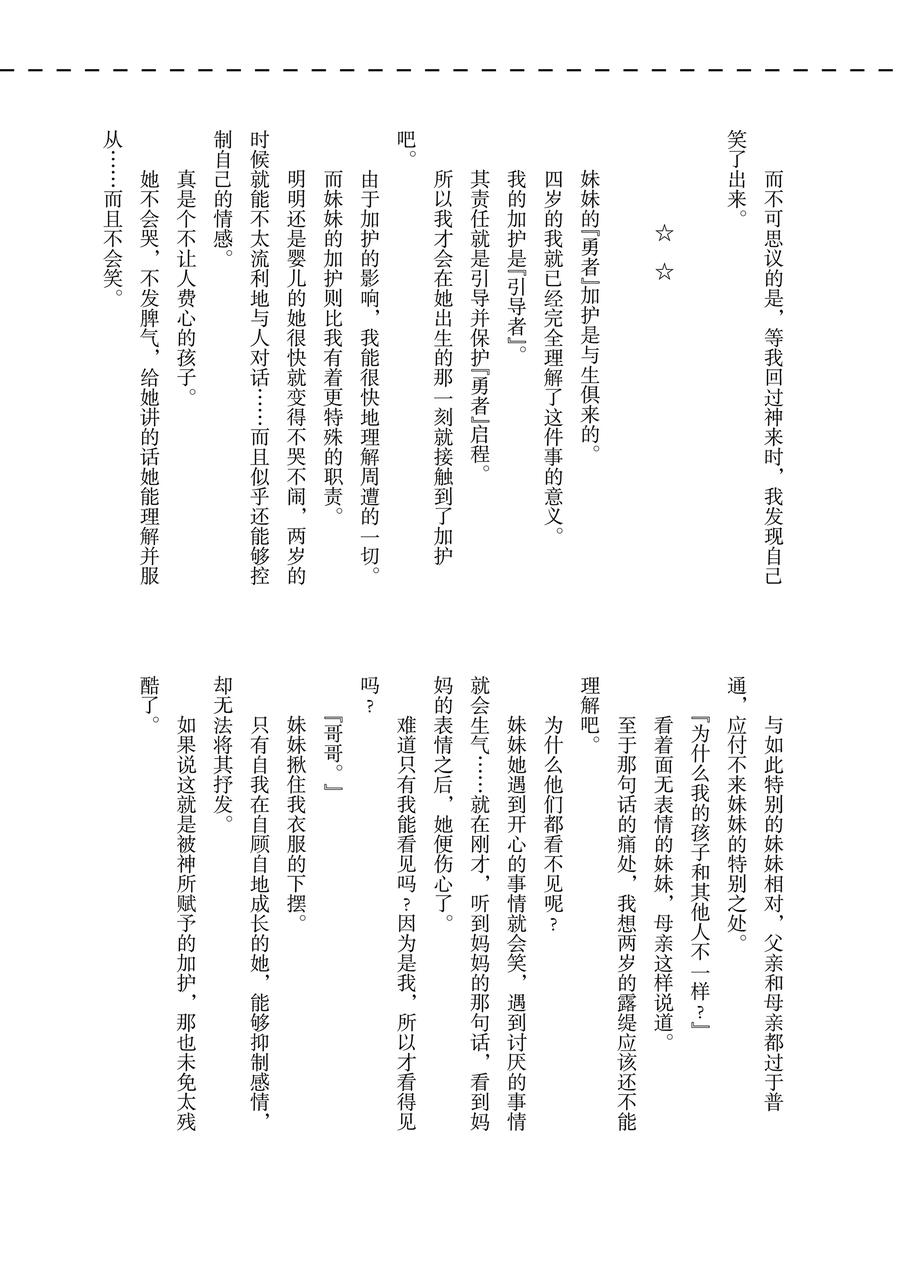 而不可思议的是，等我回过神来时，我发现自己笑了出来。

☆　☆

妹妹的『勇者』加护是与生俱来的。

四岁的我就已经完全理解了这件事的意义。

我的加护是『引导者』。

其责任就是引导并保护『勇者』启程。

所以我才会在她出生的那一刻就接触到了加护吧。

由于加护的影响，我能很快地理解周遭的一切。

而妹妹的加护则比我有着更特殊的职责。

明明还是婴儿的她很快就变得不哭不闹，两岁的时候就能不太流利地与人对话……而且似乎还能够控制自己的情感。

真是个不让人费心的孩子。

她不会哭，不发脾气，给她讲的话她能理解并服从……而且不会笑。

与如此特别的妹妹相对，父亲和母亲都过于普通，应付不来妹妹的特别之处。

『为什么我的孩子和其他人不一样？』

看着面无表情的妹妹，母亲这样说道。

至于那句话的痛处，我想两岁的露缇应该还不能理解吧。

为什么他们都看不见呢？

妹妹她遇到开心的事情就会笑，遇到讨厌的事情就会生气……就在刚才，听到妈妈的那句话，看到妈妈的表情之后，她便伤心了。

难道只有我能看见吗？因为是我，所以才看得见吗？

『哥哥。』

妹妹揪住我衣服的下摆。

只有自我在自顾自地成长的她，能够抑制感情，却无法将其抒发。

如果说这就是被神所赋予的加护，那也未免太残酷了。